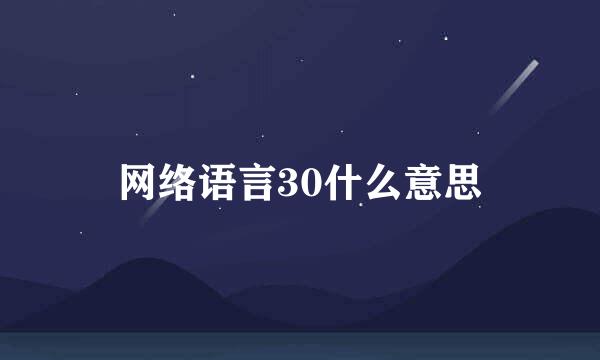 网络语言30什么意思